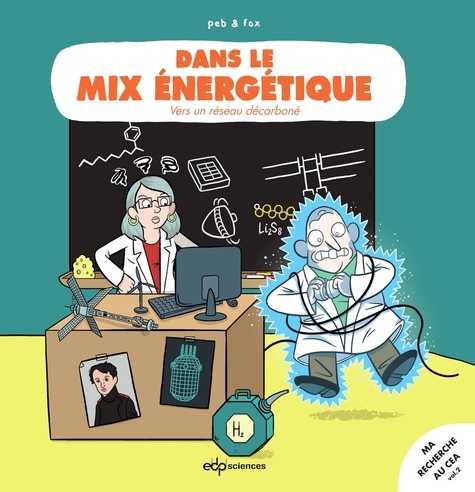 peb & fox

DANS LE
MIX ÉNERGÉTIQUE

Vers un réseau décarboné

$Li_2S_8$

$H_2$

edp sciences

MA RECHERCHE AU CEA vol.2